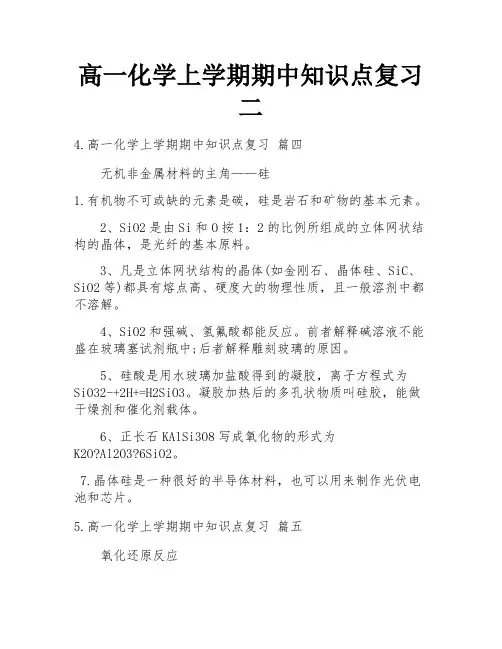 高一化学上学期期中知识点复习二

4.高一化学上学期期中知识点复习 篇四

无机非金属材料的主角——硅

1.有机物不可或缺的元素是碳，硅是岩石和矿物的基本元素。

2、SiO2是由Si和O按1：2的比例所组成的立体网状结构的晶体，是光纤的基本原料。

3、凡是立体网状结构的晶体(如金刚石、晶体硅、SiC、SiO2等)都具有熔点高、硬度大的物理性质，且一般溶剂中都不溶解。

4、SiO2和强碱、氢氟酸都能反应。前者解释碱溶液不能盛在玻璃塞试剂瓶中;后者解释雕刻玻璃的原因。

5、硅酸是用水玻璃加盐酸得到的凝胶，离子方程式为SiO32-+2H+=H2SiO3。凝胶加热后的多孔状物质叫硅胶，能做干燥剂和催化剂载体。

6、正长石KAlSi3O8写成氧化物的形式为K2O?Al2O3?6SiO2。

7.晶体硅是一种很好的半导体材料，也可以用来制作光伏电池和芯片。

5.高一化学上学期期中知识点复习 篇五

氧化还原反应